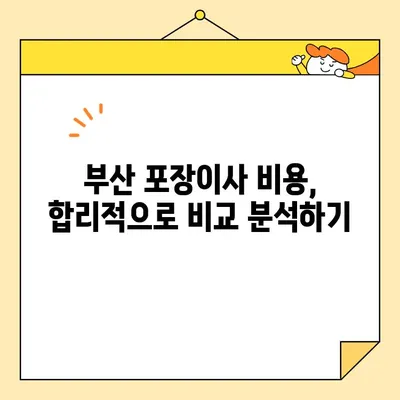 부산 포장이사 비용,
합리적으로 비교 분석하기